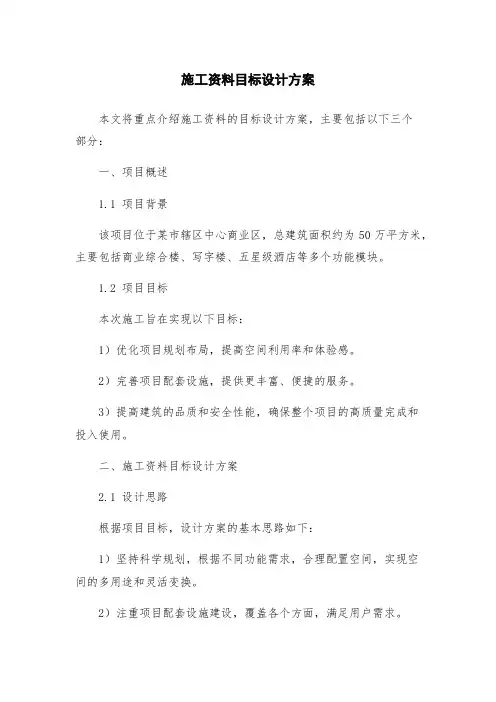 施工资料目标设计方案

本文将重点介绍施工资料的目标设计方案，主要包括以下三个部分：

一、项目概述

1.1 项目背景

该项目位于某市辖区中心商业区，总建筑面积约为 50 万平方米，主要包括商业综合楼、写字楼、五星级酒店等多个功能模块。

1.2 项目目标

本次施工旨在实现以下目标：

1）优化项目规划布局，提高空间利用率和体验感。

2）完善项目配套设施，提供更丰富、便捷的服务。

3）提高建筑的品质和安全性能，确保整个项目的高质量完成和投入使用。

二、施工资料目标设计方案

2.1 设计思路

根据项目目标，设计方案的基本思路如下：

1）坚持科学规划，根据不同功能需求，合理配置空间，实现空间的多用途和灵活变换。

2）注重项目配套设施建设，覆盖各个方面，满足用户需求。